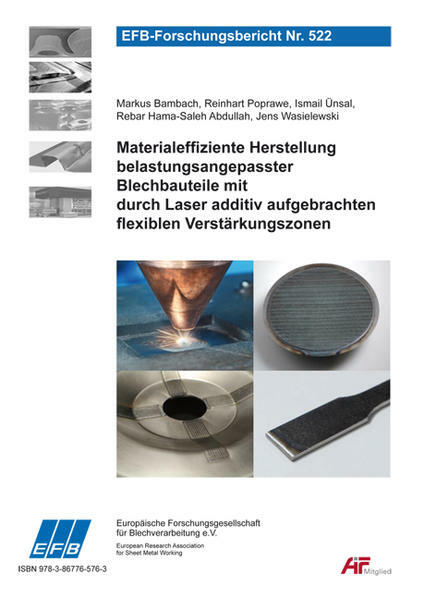 EFB-Forschungsbericht Nr. 522

Markus Bambach, Reinhart Poprawe, Ismail Ünsal, Rebar Hama-Saleh Abdullah, Jens Wasielewski

Materialeffiziente Herstellung belastungsangepasster Blechbauteile mit durch Laser additiv aufgebrachten flexiblen Verstärkungszonen

EFB

Europäische Forschungsgesellschaft für Blechverarbeitung e.V.

European Research Association for Sheet Metal Working

ISBN 978-3-86776-576-3

AiF Mitglied